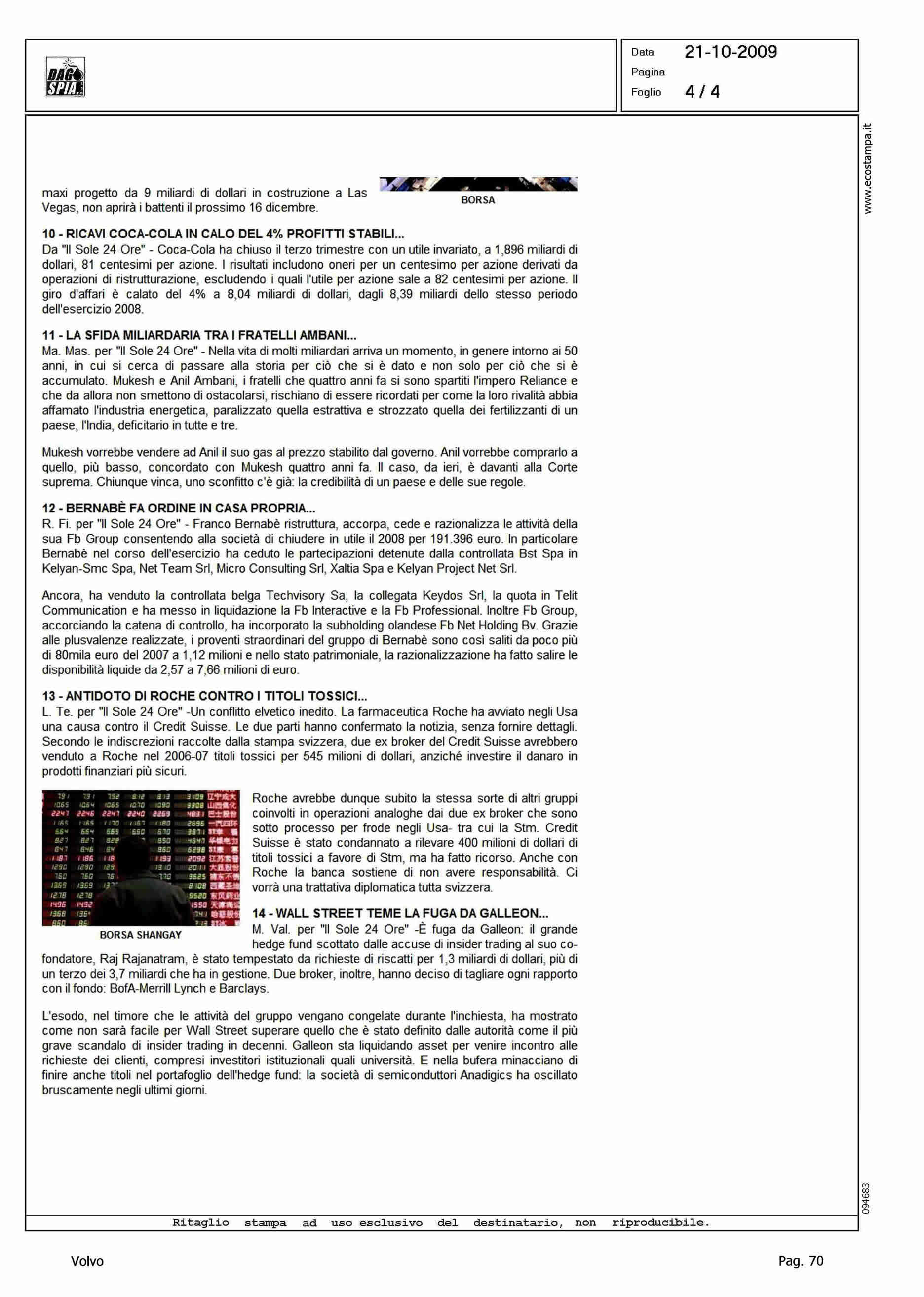 DAGO SPIA

Data 21-10-2009
Pagina
Foglio 4 / 4

www.ecostampa.it

maxi progetto da 9 miliardi di dollari in costruzione a Las Vegas, non aprirà i battenti il prossimo 16 dicembre.

BORSA

10 - RICAVI COCA-COLA IN CALO DEL 4% PROFITTI STABILI...
Da "Il Sole 24 Ore" - Coca-Cola ha chiuso il terzo trimestre con un utile invariato, a 1,896 miliardi di dollari, 81 centesimi per azione. I risultati includono oneri per un centesimo per azione derivati da operazioni di ristrutturazione, escludendo i quali l'utile per azione sale a 82 centesimi per azione. Il giro d'affari è calato del 4% a 8,04 miliardi di dollari, dagli 8,39 miliardi dello stesso periodo dell'esercizio 2008.

11 - LA SFIDA MILIARDARIA TRA I FRATELLI AMBANI...
Ma. Mas. per "Il Sole 24 Ore" - Nella vita di molti miliardari arriva un momento, in genere intorno ai 50 anni, in cui si cerca di passare alla storia per ciò che si è dato e non solo per ciò che si è accumulato. Mukesh e Anil Ambani, i fratelli che quattro anni fa si sono spartiti l'impero Reliance e che da allora non smettono di ostacolarsi, rischiano di essere ricordati per come la loro rivalità abbia affamato l'industria energetica, paralizzato quella estrattiva e strozzato quella dei fertilizzanti di un paese, l'India, deficitario in tutte e tre.

Mukesh vorrebbe vendere ad Anil il suo gas al prezzo stabilito dal governo. Anil vorrebbe comprarlo a quello, più basso, concordato con Mukesh quattro anni fa. Il caso, da ieri, è davanti alla Corte suprema. Chiunque vinca, uno sconfitto c'è già: la credibilità di un paese e delle sue regole.

12 - BERNABÈ FA ORDINE IN CASA PROPRIA...
R. Fi. per "Il Sole 24 Ore" - Franco Bernabè ristruttura, accorpa, cede e razionalizza le attività della sua Fb Group consentendo alla società di chiudere in utile il 2008 per 191.396 euro. In particolare Bernabè nel corso dell'esercizio ha ceduto le partecipazioni detenute dalla controllata Bst Spa in Kelyan-Smc Spa, Net Team Srl, Micro Consulting Srl, Xaltia Spa e Kelyan Project Net Srl.

Ancora, ha venduto la controllata belga Techvisory Sa, la collegata Keydos Srl, la quota in Telit Communication e ha messo in liquidazione la Fb Interactive e la Fb Professional. Inoltre Fb Group, accorciando la catena di controllo, ha incorporato la subholding olandese Fb Net Holding Bv. Grazie alle plusvalenze realizzate, i proventi straordinari del gruppo di Bernabè sono così saliti da poco più di 80mila euro del 2007 a 1,12 milioni e nello stato patrimoniale, la razionalizzazione ha fatto salire le disponibilità liquide da 2,57 a 7,66 milioni di euro.

13 - ANTIDOTO DI ROCHE CONTRO I TITOLI TOSSICI...
L. Te. per "Il Sole 24 Ore" -Un conflitto elvetico inedito. La farmaceutica Roche ha avviato negli Usa una causa contro il Credit Suisse. Le due parti hanno confermato la notizia, senza fornire dettagli. Secondo le indiscrezioni raccolte dalla stampa svizzera, due ex broker del Credit Suisse avrebbero venduto a Roche nel 2006-07 titoli tossici per 545 milioni di dollari, anziché investire il danaro in prodotti finanziari più sicuri.

BORSA SHANGAY

Roche avrebbe dunque subito la stessa sorte di altri gruppi coinvolti in operazioni analoghe dai due ex broker che sono sotto processo per frode negli Usa- tra cui la Stm. Credit Suisse è stato condannato a rilevare 400 milioni di dollari di titoli tossici a favore di Stm, ma ha fatto ricorso. Anche con Roche la banca sostiene di non avere responsabilità. Ci vorrà una trattativa diplomatica tutta svizzera.

14 - WALL STREET TEME LA FUGA DA GALLEON...
M. Val. per "Il Sole 24 Ore" -È fuga da Galleon: il grande hedge fund scottato dalle accuse di insider trading al suo co-fondatore, Raj Rajanatram, è stato tempestato da richieste di riscatti per 1,3 miliardi di dollari, più di un terzo dei 3,7 miliardi che ha in gestione. Due broker, inoltre, hanno deciso di tagliare ogni rapporto con il fondo: BofA-Merrill Lynch e Barclays.

L'esodo, nel timore che le attività del gruppo vengano congelate durante l'inchiesta, ha mostrato come non sarà facile per Wall Street superare quello che è stato definito dalle autorità come il più grave scandalo di insider trading in decenni. Galleon sta liquidando asset per venire incontro alle richieste dei clienti, compresi investitori istituzionali quali università. E nella bufera minacciano di finire anche titoli nel portafoglio dell'hedge fund: la società di semiconduttori Anadigics ha oscillato bruscamente negli ultimi giorni.

094683

Ritaglio stampa ad uso esclusivo del destinatario, non riproducibile.

Volvo

Pag. 70